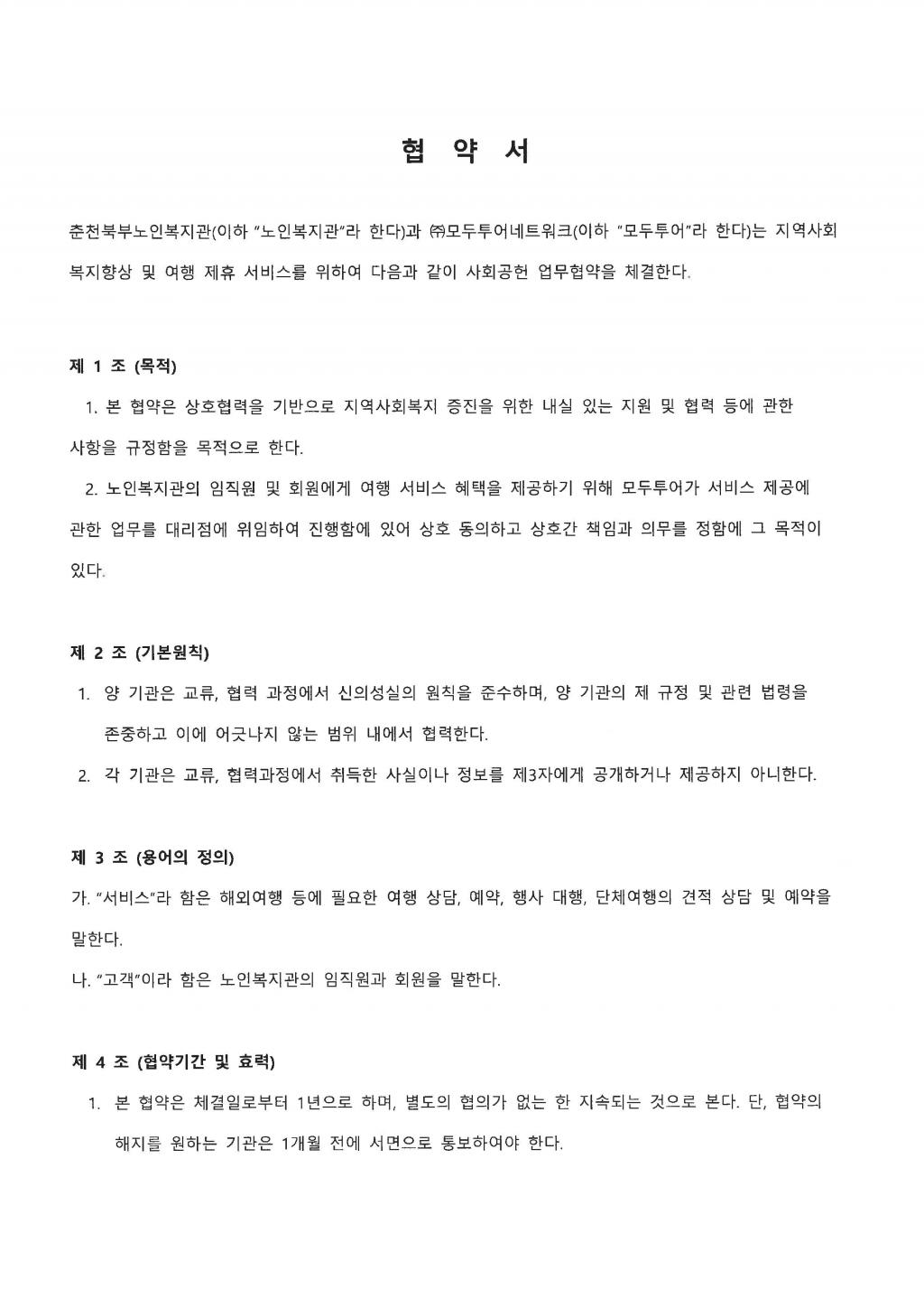 협 약 서

춘천북부노인복지관(이하 "노인복지관"라 한다)과 ㈜모두투어네트워크(이하 "모두투어"라 한다)는 지역사회 복지향상 및 여행 제휴 서비스를 위하여 다음과 같이 사회공헌 업무협약을 체결한다.

제 1 조 (목적)

1. 본 협약은 상호협력을 기반으로 지역사회복지 증진을 위한 내실 있는 지원 및 협력 등에 관한 사항을 규정함을 목적으로 한다.

2. 노인복지관의 임직원 및 회원에게 여행 서비스 혜택을 제공하기 위해 모두투어가 서비스 제공에 관한 업무를 대리점에 위임하여 진행함에 있어 상호 동의하고 상호간 책임과 의무를 정함에 그 목적이 있다.

제 2 조 (기본원칙)

1. 양 기관은 교류, 협력 과정에서 신의성실의 원칙을 준수하며, 양 기관의 제 규정 및 관련 법령을 존중하고 이에 어긋나지 않는 범위 내에서 협력한다.

2. 각 기관은 교류, 협력과정에서 취득한 사실이나 정보를 제3자에게 공개하거나 제공하지 아니한다.

제 3 조 (용어의 정의)

가. "서비스"라 함은 해외여행 등에 필요한 여행 상담, 예약, 행사 대행, 단체여행의 견적 상담 및 예약을 말한다.

나. "고객"이라 함은 노인복지관의 임직원과 회원을 말한다.

제 4 조 (협약기간 및 효력)

1. 본 협약은 체결일로부터 1년으로 하며, 별도의 협의가 없는 한 지속되는 것으로 본다. 단, 협약의 해지를 원하는 기관은 1개월 전에 서면으로 통보하여야 한다.